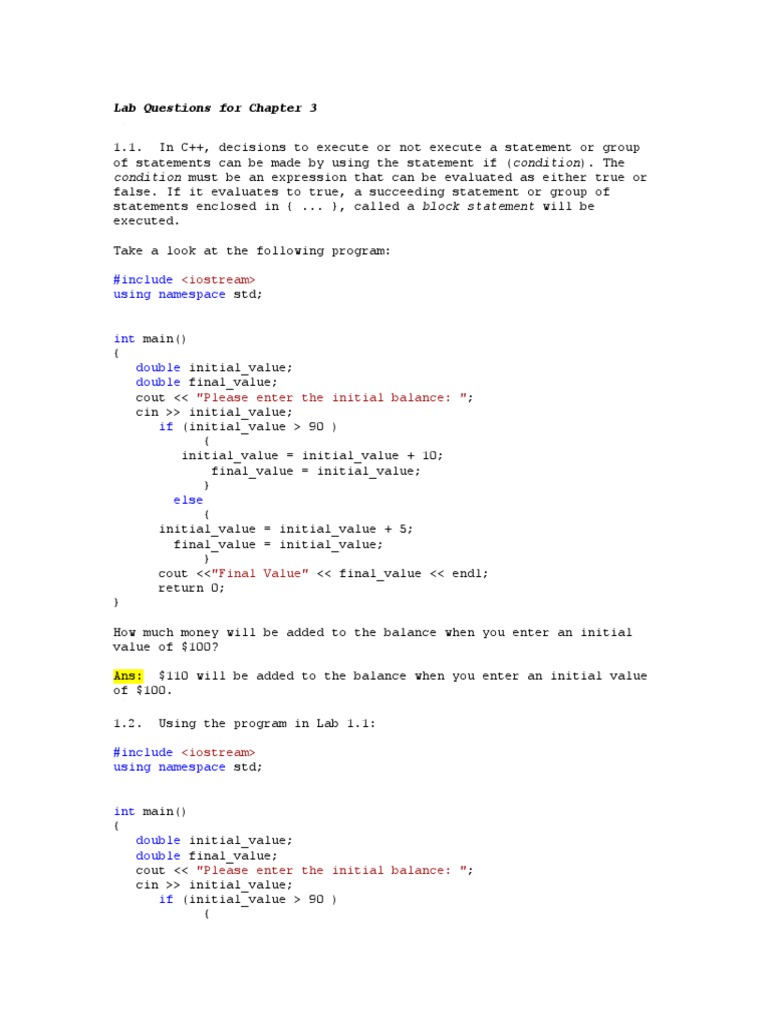 Lab Questions for Chapter 3

1.1. In C++, decisions to execute or not execute a statement or group of statements can be made by using the statement if (condition). The condition must be an expression that can be evaluated as either true or false. If it evaluates to true, a succeeding statement or group of statements enclosed in { ... }, called a block statement will be executed.

Take a look at the following program:

#include <iostream>
using namespace std;

int main()
{
double initial_value;
double final_value;
cout << "Please enter the initial balance: ";
cin >> initial_value;
if (initial_value > 90 )
{
initial_value = initial_value + 10;
final_value = initial_value;
}
else
{
initial_value = initial_value + 5;
final_value = initial_value;
}
cout <<"Final Value" << final_value << endl;
return 0;
}

How much money will be added to the balance when you enter an initial value of $100?

Ans: $110 will be added to the balance when you enter an initial value of $100.

1.2. Using the program in Lab 1.1:

#include <iostream>
using namespace std;

int main()
{
double initial_value;
double final_value;
cout << "Please enter the initial balance: ";
cin >> initial_value;
if (initial_value > 90 )
{